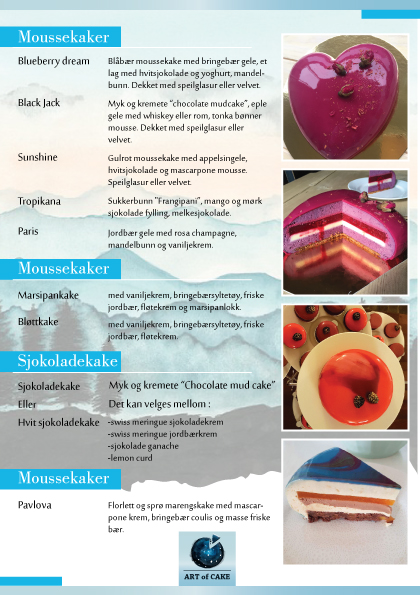 Moussekaker

Blueberry dream
Blåbær moussekake med bringebær gele, et lag med hvitsjokolade og yoghurt, mandelbunn. Dekket med speilglasur eller velvet.

Black Jack
Myk og kremete "chocolate mudcake", eple gele med whiskey eller rom, tonka bønner mousse. Dekket med speilglasur eller velvet.

Sunshine
Gulrot moussekake med appelsingele, hvitsjokolade og mascarpone mousse. Speilglasur eller velvet.

Tropikana
Sukkerbunn "Frangipani", mango og mørk sjokolade fylling, melkesjokolade.

Paris
Jordbær gele med rosa champagne, mandelbunn og vaniljekrem.

Moussekaker

Marsipankake
med vaniljekrem, bringebærsyltetøy, friske jordbær, fløtekrem og marsipanlokk.

Bløttkake
med vaniljekrem, bringebærsyltetøy, friske jordbær, fløtekrem.

Sjokoladekake

Sjokoladekake
Myk og kremete "Chocolate mud cake"

Eller
Det kan velges mellom :

Hvit sjokoladekake
-swiss meringue sjokoladekrem
-swiss meringue jordbærkrem
-sjokolade ganache
-lemon curd

Moussekaker

Pavlova
Florlett og sprø marengskake med mascarpone krem, bringebær coulis og masse friske bær.

ART of CAKE